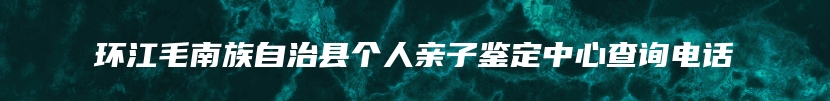 环江毛南族自治县个人亲子鉴定中心查询电话